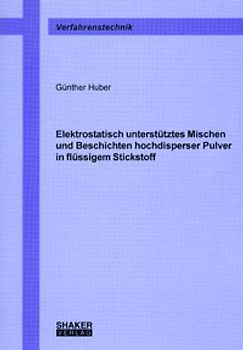 Verfahrenstechnik

Günther Huber

Elektrostatisch unterstütztes Mischen und Beschichten hochdisperser Pulver in flüssigem Stickstoff

SHAKER
VERLAG